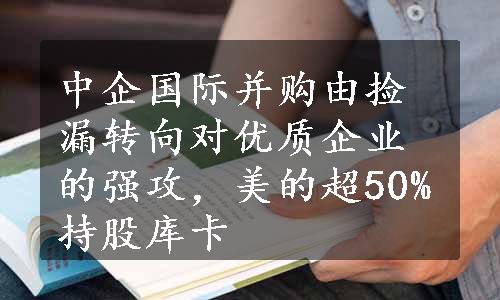 中企国际并购由捡漏转向对优质企业的强攻，美的超50%持股库卡